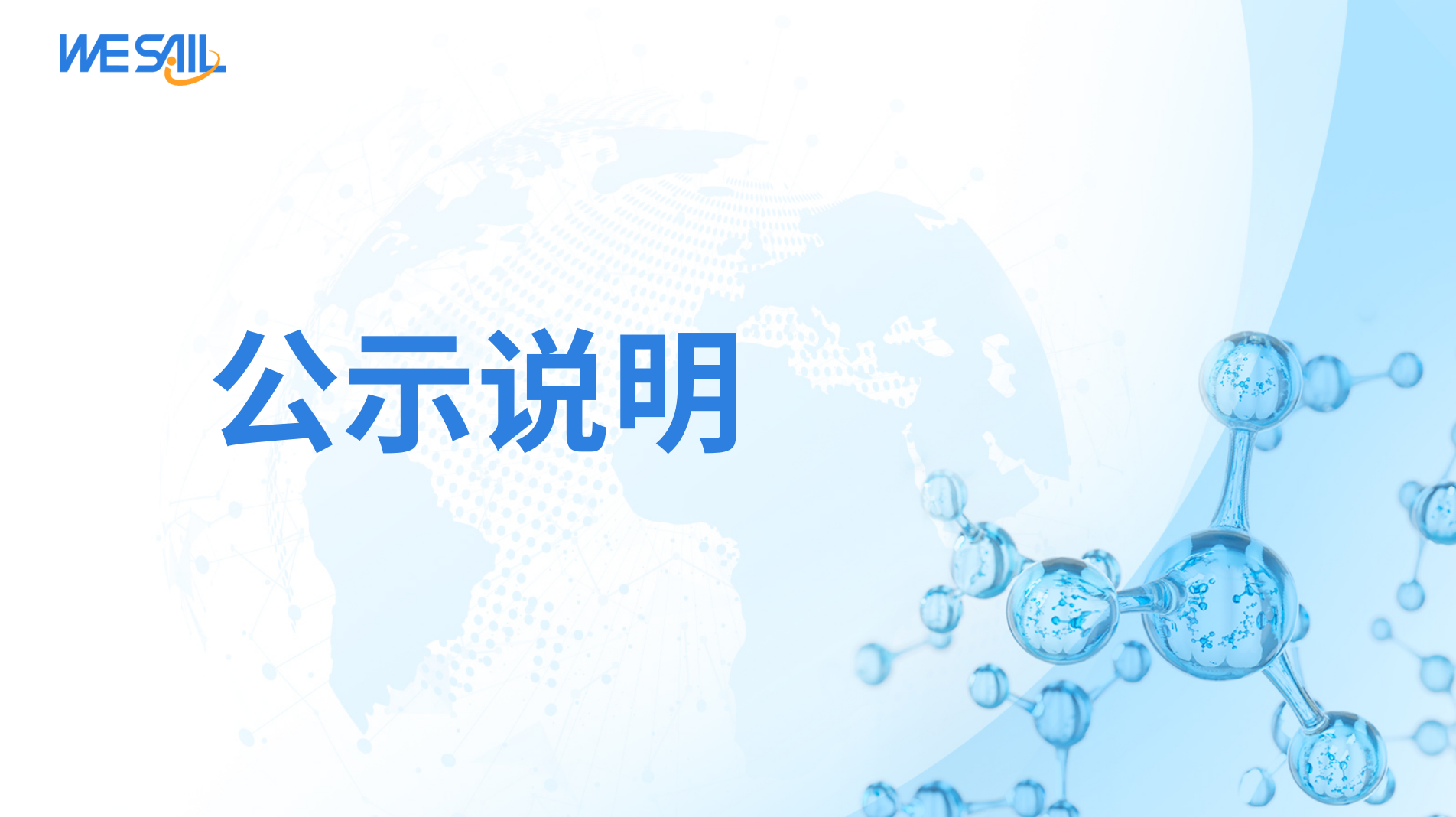 WESAIL

公示说明